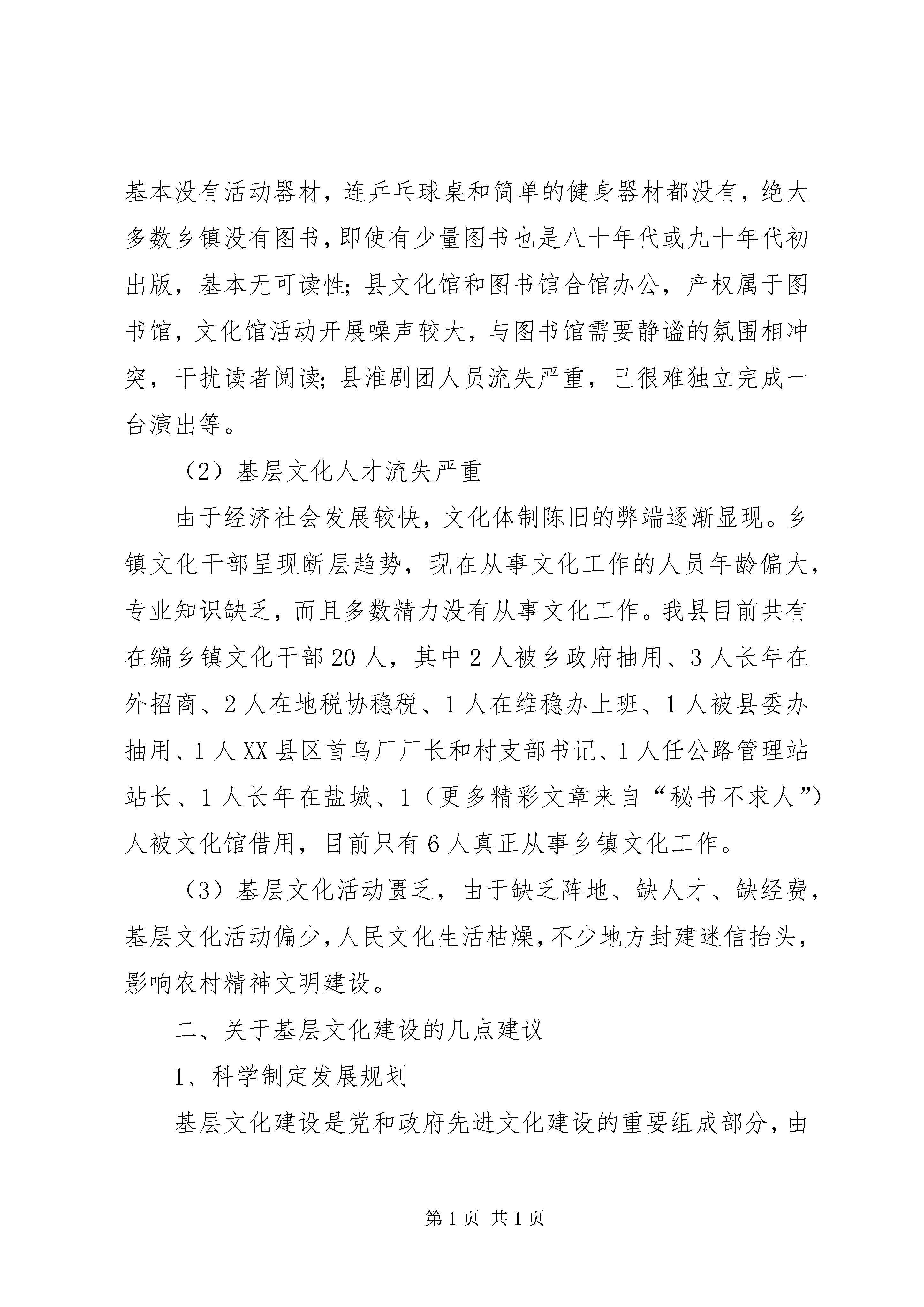 基本没有活动器材，连乒乓球桌和简单的健身器材都没有，绝大多数乡镇没有图书，即使有少量图书也是八十年代或九十年代初出版，基本无可读性；县文化馆和图书馆合馆办公，产权属于图书馆，文化馆活动开展噪声较大，与图书馆需要静谧的氛围相冲突，干扰读者阅读；县淮剧团人员流失严重，已很难独立完成一台演出等。

（2）基层文化人才流失严重

由于经济社会发展较快，文化体制陈旧的弊端逐渐显现。乡镇文化干部呈现断层趋势，现在从事文化工作的人员年龄偏大，专业知识缺乏，而且多数精力没有从事文化工作。我县目前共有在编乡镇文化干部20人，其中2人被乡政府抽用、3人长年在外招商、2人在地税协稳税、1人在维稳办上班、1人被县委办抽用、1人XX县区首乌厂厂长和村支部书记、1人任公路管理站站长、1人长年在盐城、1（更多精彩文章来自“秘书不求人”）人被文化馆借用，目前只有6人真正从事乡镇文化工作。

（3）基层文化活动匮乏，由于缺乏阵地、缺人才、缺经费，基层文化活动偏少，人民文化生活枯燥，不少地方封建迷信抬头，影响农村精神文明建设。

二、关于基层文化建设的几点建议

1、科学制定发展规划

基层文化建设是党和政府先进文化建设的重要组成部分，由

第1页 共1页